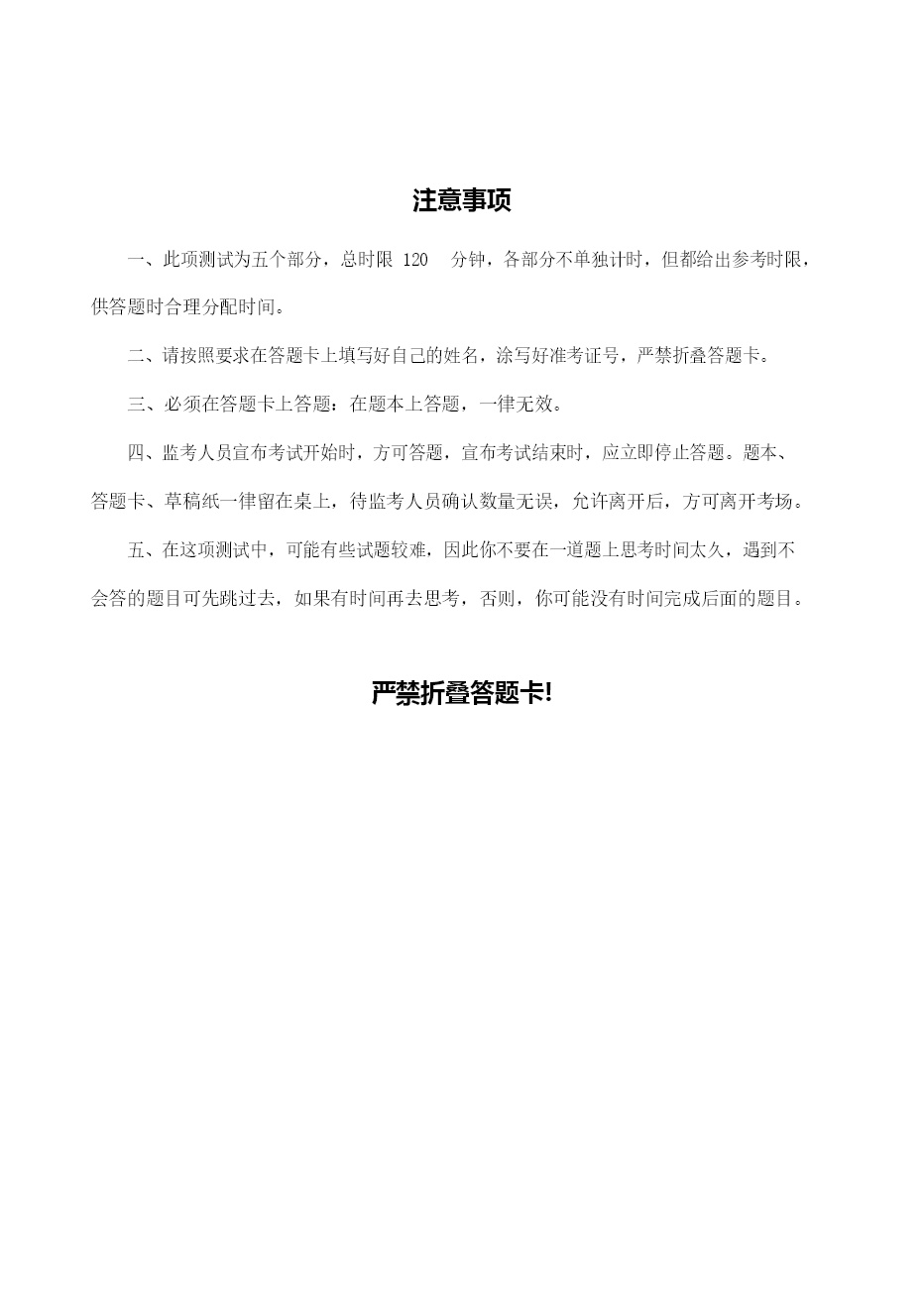 注意事项

一、此项测试为五个部分，总时限 120 分钟，各部分不单独计时，但都给出参考时限，供答题时合理分配时间。

二、请按照要求在答题卡上填写好自己的姓名，涂写好准考证号，严禁折叠答题卡。

三、必须在答题卡上答题：在题本上答题，一律无效。

四、监考人员宣布考试开始时，方可答题，宣布考试结束时，应立即停止答题。题本、答题卡、草稿纸一律留在桌上，待监考人员确认数量无误，允许离开后，方可离开考场。

五、在这项测试中，可能有些试题较难，因此你不要在一道题上思考时间太久，遇到不会答的题目可先跳过去，如果有时间再去思考，否则，你可能没有时间完成后面的题目。

严禁折叠答题卡!